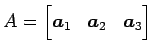 $A = \begin{bmatrix} \boldsymbol{a}_1 & \boldsymbol{a}_2 & \boldsymbol{a}_3 \end{bmatrix}$